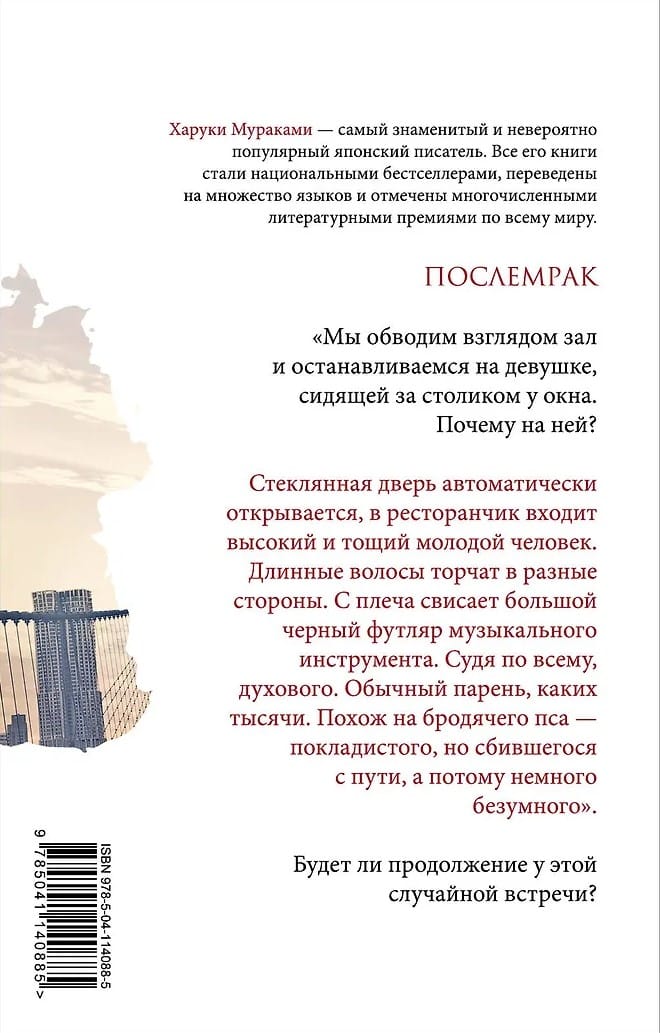 Харуки Мураками — самый знаменитый и невероятно популярный японский писатель. Все его книги стали национальными бестселлерами, переведены на множество языков и отмечены многочисленными литературными премиями по всему миру.

ПОСЛЕМРАК

«Мы обводим взглядом зал и останавливаемся на девушке, сидящей за столиком у окна. Почему на ней?

Стеклянная дверь автоматически открывается, в ресторанчик входит высокий и тощий молодой человек. Длинные волосы торчат в разные стороны. С плеча свисает большой черный футляр музыкального инструмента. Судя по всему, духового. Обычный парень, каких тысячи. Похож на бродячего пса — покладистого, но сбившегося с пути, а потому немного безумного».

Будет ли продолжение у этой случайной встречи?

ISBN 978-5-04-114088-5
9 785041 140885 >